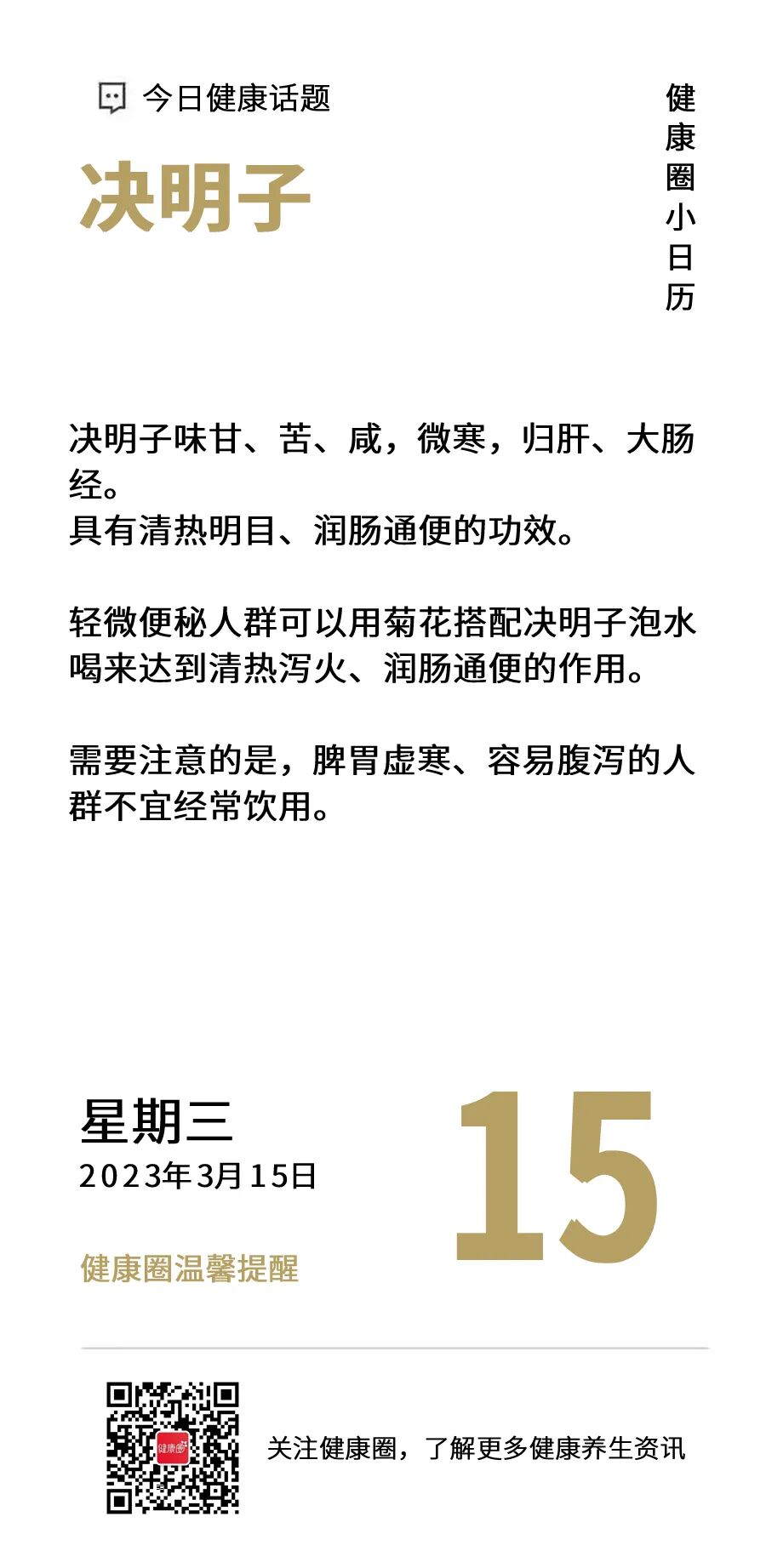 今日健康话题

决明子

健康圈小日历

决明子味甘、苦、咸，微寒，归肝、大肠经。
具有清热明目、润肠通便的功效。

轻微便秘人群可以用菊花搭配决明子泡水喝来达到清热泻火、润肠通便的作用。

需要注意的是，脾胃虚寒、容易腹泻的人群不宜经常饮用。

星期三
2023年3月15日

15

健康圈温馨提醒

关注健康圈，了解更多健康养生资讯